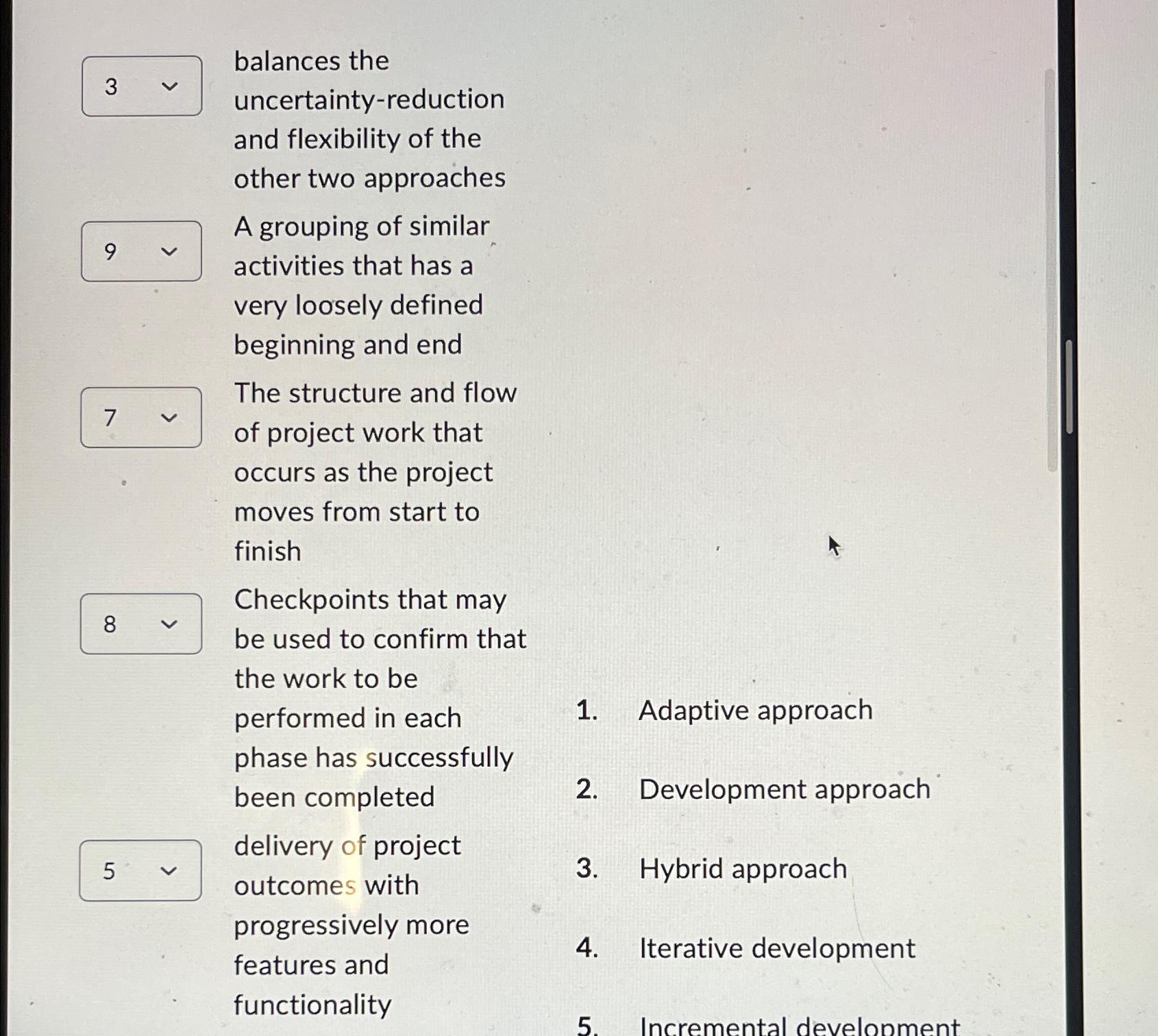 3

balances the uncertainty-reduction and flexibility of the other two approaches

9

A grouping of similar activities that has a very loosely defined beginning and end

7

The structure and flow of project work that occurs as the project moves from start to finish

8

Checkpoints that may be used to confirm that the work to be performed in each phase has successfully been completed

5

delivery of project outcomes with progressively more features and functionality

1. Adaptive approach

2. Development approach

3. Hybrid approach

4. Iterative development

5. Incremental development